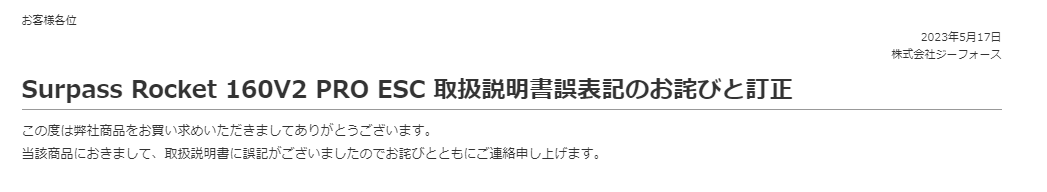 お客様各位

2023年5月17日
株式会社ジーフォース

Surpass Rocket 160V2 PRO ESC 取扱説明書誤表記のお詫びと訂正

この度は弊社商品をお買い求めいただきましてありがとうございます。
当該商品におきまして、取扱説明書に誤記がございましたのでお詫びとともにご連絡申し上げます。